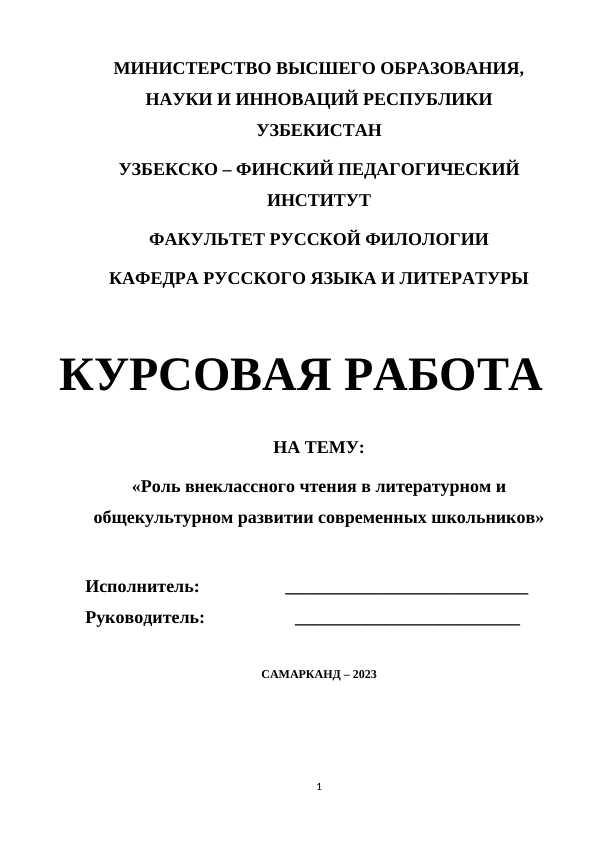 МИНИСТЕРСТВО ВЫСШЕГО ОБРАЗОВАНИЯ, НАУКИ И ИННОВАЦИЙ РЕСПУБЛИКИ УЗБЕКИСТАН

УЗБЕКСКО – ФИНСКИЙ ПЕДАГОГИЧЕСКИЙ ИНСТИТУТ

ФАКУЛЬТЕТ РУССКОЙ ФИЛОЛОГИИ

КАФЕДРА РУССКОГО ЯЗЫКА И ЛИТЕРАТУРЫ

КУРСОВАЯ РАБОТА

НА ТЕМУ:

«Роль внеклассного чтения в литературном и общекультурном развитии современных школьников»

Исполнитель: ____________________________

Руководитель: __________________________

САМАРКАНД – 2023

1